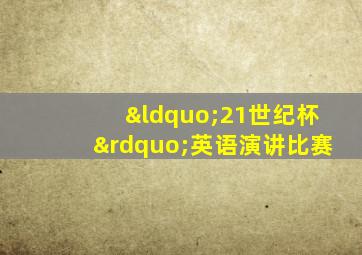 &ldquo;21世纪杯&rdquo;英语演讲比赛